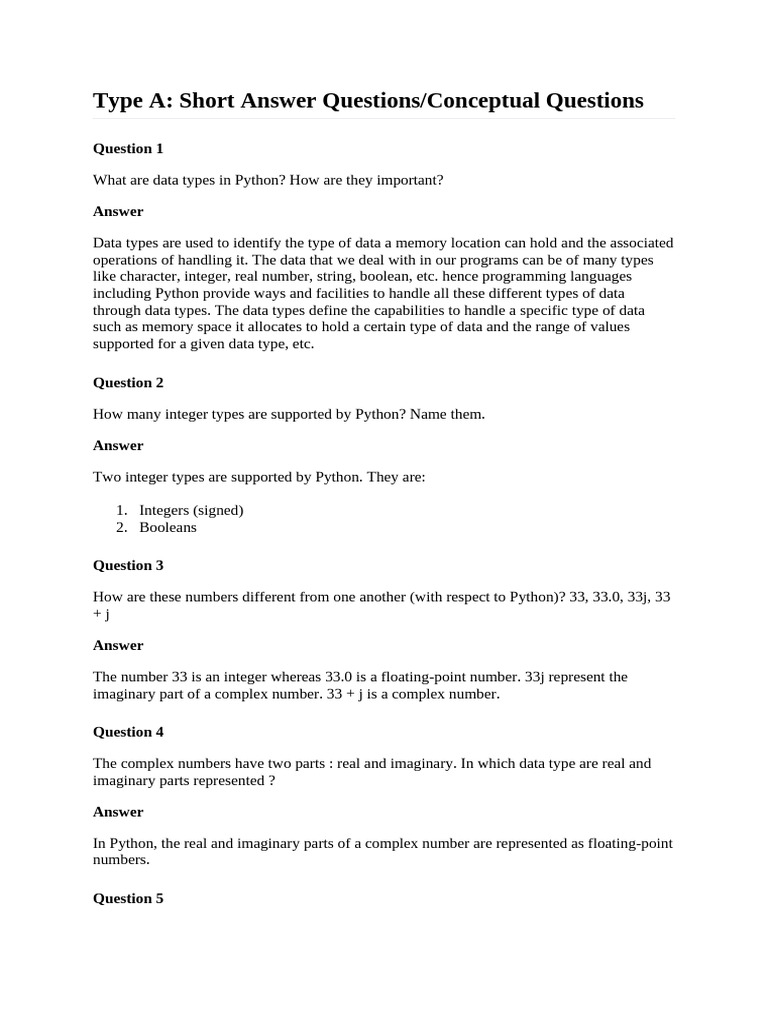 Type A: Short Answer Questions/Conceptual Questions

Question 1

What are data types in Python? How are they important?

Answer

Data types are used to identify the type of data a memory location can hold and the associated operations of handling it. The data that we deal with in our programs can be of many types like character, integer, real number, string, boolean, etc. hence programming languages including Python provide ways and facilities to handle all these different types of data through data types. The data types define the capabilities to handle a specific type of data such as memory space it allocates to hold a certain type of data and the range of values supported for a given data type, etc.

Question 2

How many integer types are supported by Python? Name them.

Answer

Two integer types are supported by Python. They are:

1. Integers (signed)
2. Booleans

Question 3

How are these numbers different from one another (with respect to Python)? 33, 33.0, 33j, 33 + j

Answer

The number 33 is an integer whereas 33.0 is a floating-point number. 33j represent the imaginary part of a complex number. 33 + j is a complex number.

Question 4

The complex numbers have two parts : real and imaginary. In which data type are real and imaginary parts represented ?

Answer

In Python, the real and imaginary parts of a complex number are represented as floating-point numbers.

Question 5